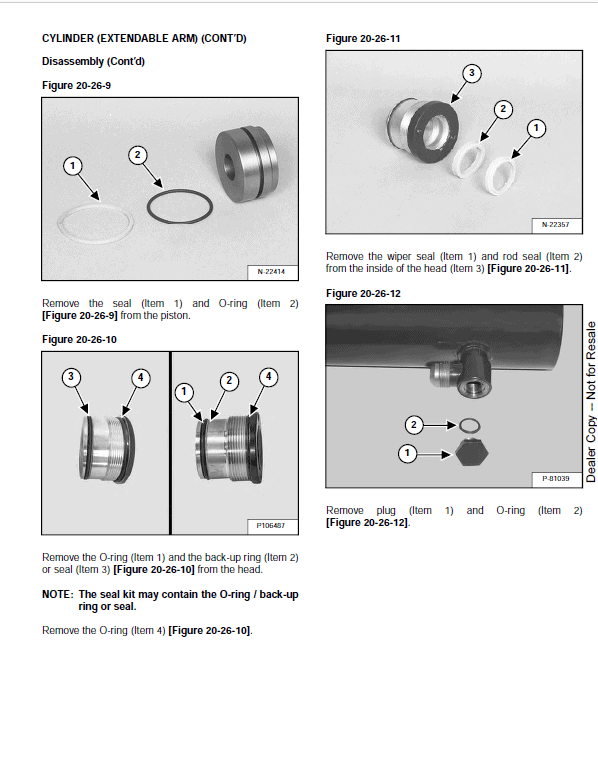 CYLINDER (EXTENDABLE ARM) (CONT'D)

Disassembly (Cont'd)

Figure 20-26-9

1
2
N-22414

Remove the seal (Item 1) and O-ring (Item 2) [Figure 20-26-9] from the piston.

Figure 20-26-10

3
4
1
2
4
P106487

Remove the O-ring (Item 1) and the back-up ring (Item 2) or seal (Item 3) [Figure 20-26-10] from the head.

NOTE: The seal kit may contain the O-ring / back-up ring or seal.

Remove the O-ring (Item 4) [Figure 20-26-10].

Figure 20-26-11

3
2
1
N-22357

Remove the wiper seal (Item 1) and rod seal (Item 2) from the inside of the head (Item 3) [Figure 20-26-11].

Figure 20-26-12

2
1
P-81039

Remove plug (Item 1) and O-ring (Item 2) [Figure 20-26-12].

Dealer Copy -- Not for Resale